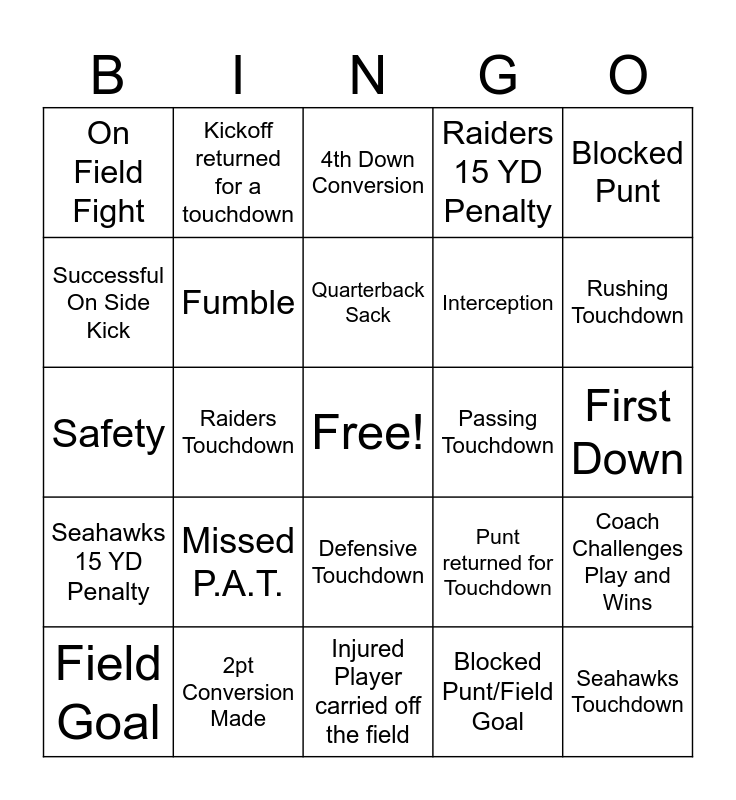 | B | I | N | G | O |
|---|---|---|---|---|
| On Field Fight | Kickoff returned for a touchdown | 4th Down Conversion | Raiders 15 YD Penalty | Blocked Punt |
| Successful On Side Kick | Fumble | Quarterback Sack | Interception | Rushing Touchdown |
| Safety | Raiders Touchdown | Free! | Passing Touchdown | First Down |
| Seahawks 15 YD Penalty | Missed P.A.T. | Defensive Touchdown | Punt returned for Touchdown | Coach Challenges Play and Wins |
| Field Goal | 2pt Conversion Made | Injured Player carried off the field | Blocked Punt/Field Goal | Seahawks Touchdown |